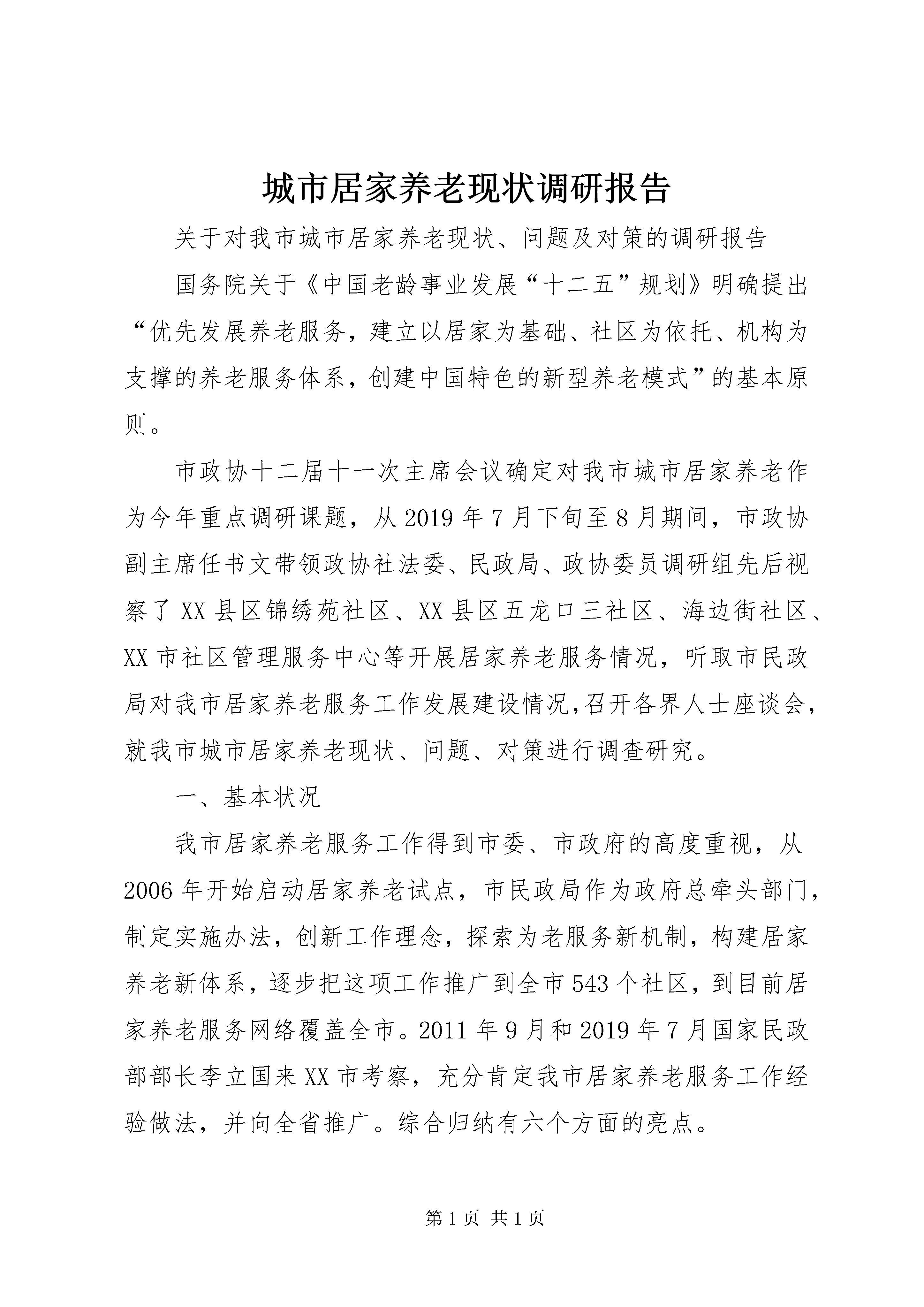 城市居家养老现状调研报告

关于对我市城市居家养老现状、问题及对策的调研报告

国务院关于《中国老龄事业发展“十二五”规划》明确提出“优先发展养老服务，建立以居家为基础、社区为依托、机构为支撑的养老服务体系，创建中国特色的新型养老模式”的基本原则。

市政协十二届十一次主席会议确定对我市城市居家养老作为今年重点调研课题，从2019年7月下旬至8月期间，市政协副主席任书文带领政协社法委、民政局、政协委员调研组先后视察了XX县区锦绣苑社区、XX县区五龙口三社区、海边街社区、XX市社区管理服务中心等开展居家养老服务情况，听取市民政局对我市居家养老服务工作发展建设情况,召开各界人士座谈会,就我市城市居家养老现状、问题、对策进行调查研究。

一、基本状况

我市居家养老服务工作得到市委、市政府的高度重视，从2006年开始启动居家养老试点，市民政局作为政府总牵头部门，制定实施办法，创新工作理念，探索为老服务新机制，构建居家养老新体系，逐步把这项工作推广到全市543个社区，到目前居家养老服务网络覆盖全市。2011年9月和2019年7月国家民政部部长李立国来XX市考察，充分肯定我市居家养老服务工作经验做法，并向全省推广。综合归纳有六个方面的亮点。

第1页 共1页